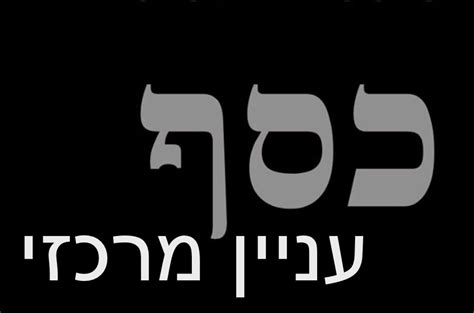 כסף
עניין מרכזי